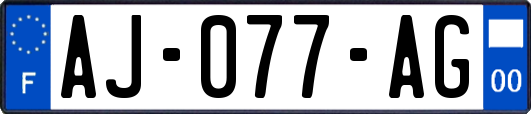 F
AJ-077-AG
00